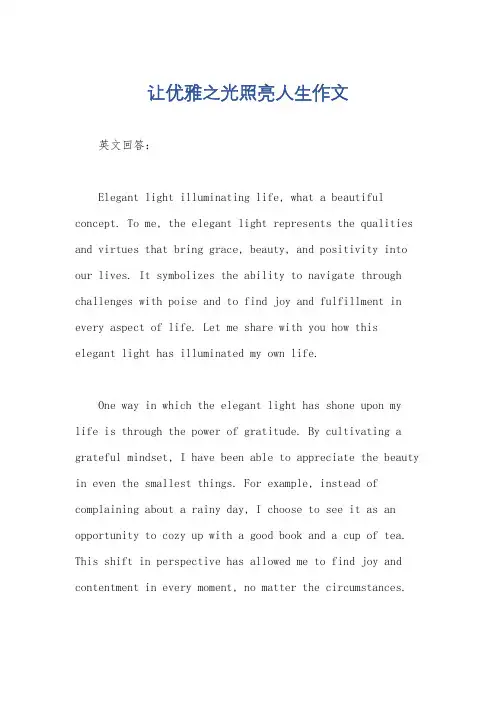 让优雅之光照亮人生作文

英文回答：

Elegant light illuminating life, what a beautiful concept. To me, the elegant light represents the qualities and virtues that bring grace, beauty, and positivity into our lives. It symbolizes the ability to navigate through challenges with poise and to find joy and fulfillment in every aspect of life. Let me share with you how this elegant light has illuminated my own life.

One way in which the elegant light has shone upon my life is through the power of gratitude. By cultivating a grateful mindset, I have been able to appreciate the beauty in even the smallest things. For example, instead of complaining about a rainy day, I choose to see it as an opportunity to cozy up with a good book and a cup of tea. This shift in perspective has allowed me to find joy and contentment in every moment, no matter the circumstances.